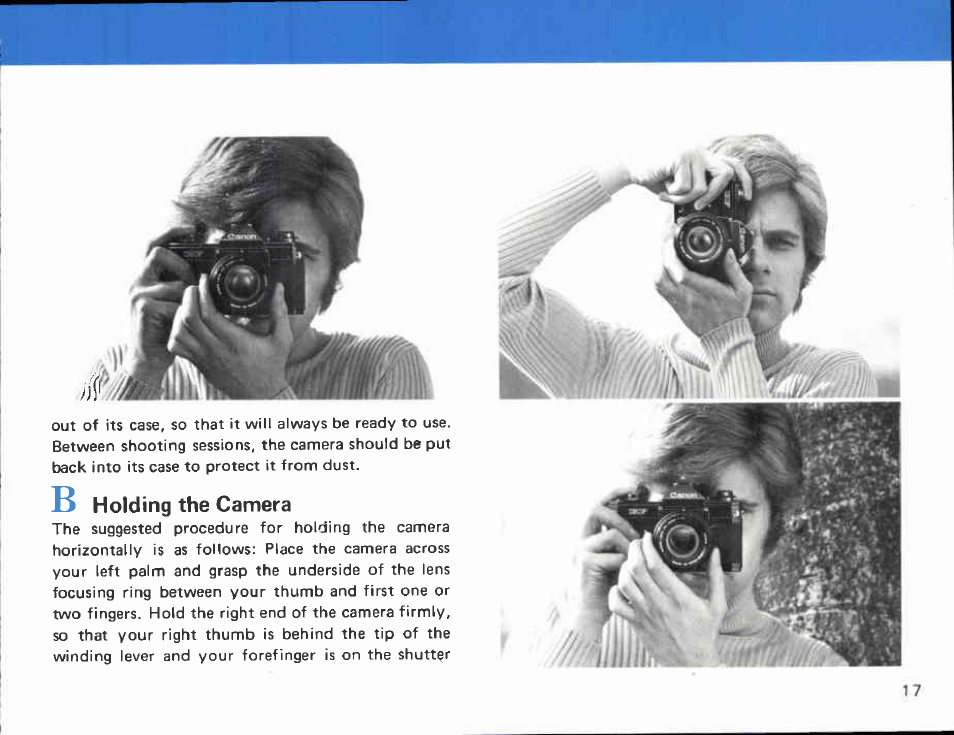 out of its case, so that it will always be ready to use. Between shooting sessions, the camera should be put back into its case to protect it from dust.

B Holding the Camera

The suggested procedure for holding the camera horizontally is as follows: Place the camera across your left palm and grasp the underside of the lens focusing ring between your thumb and first one or two fingers. Hold the right end of the camera firmly, so that your right thumb is behind the tip of the winding lever and your forefinger is on the shutter

17